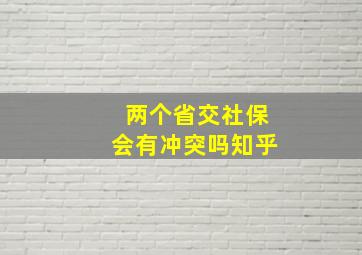 两个省交社保
会有冲突吗知乎